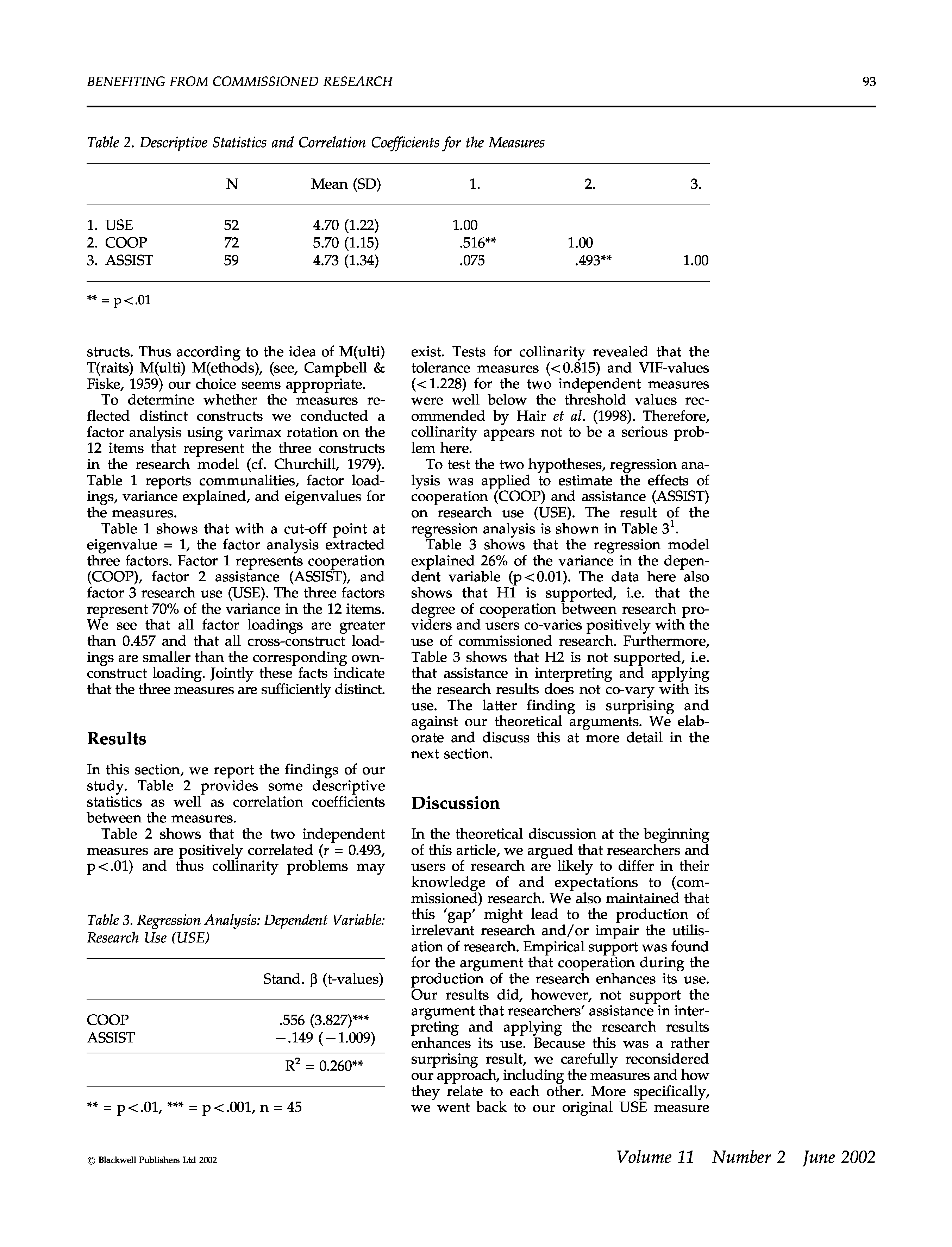 BENEFITING FROM COMMISSIONED RESEARCH 93

Table 2. Descriptive Statistics and Correlation Coefficients for the Measures

| | N | Mean (SD) | 1. | 2. | 3. |
|---|---|---|---|---|---|
| 1. USE | 52 | 4.70 (1.22) | 1.00 | | |
| 2. COOP | 72 | 5.70 (1.15) | .516** | 1.00 | |
| 3. ASSIST | 59 | 4.73 (1.34) | .075 | .493** | 1.00 |

** = p<.01

structs. Thus according to the idea of M(ulti) T(raits) M(ulti) M(ethods), (see, Campbell & Fiske, 1959) our choice seems appropriate.

To determine whether the measures reflected distinct constructs we conducted a factor analysis using varimax rotation on the 12 items that represent the three constructs in the research model (cf. Churchill, 1979). Table 1 reports communalities, factor loadings, variance explained, and eigenvalues for the measures.

Table 1 shows that with a cut-off point at eigenvalue = 1, the factor analysis extracted three factors. Factor 1 represents cooperation (COOP), factor 2 assistance (ASSIST), and factor 3 research use (USE). The three factors represent 70% of the variance in the 12 items. We see that all factor loadings are greater than 0.457 and that all cross-construct loadings are smaller than the corresponding own-construct loading. Jointly these facts indicate that the three measures are sufficiently distinct.

Results

In this section, we report the findings of our study. Table 2 provides some descriptive statistics as well as correlation coefficients between the measures.

Table 2 shows that the two independent measures are positively correlated ($r$ = 0.493, p<.01) and thus collinarity problems may

Table 3. Regression Analysis: Dependent Variable: Research Use (USE)

| | Stand. β (t-values) |
|---|---|
| COOP | .556 (3.827)*** |
| ASSIST | −.149 (−1.009) |
| | $R^2$ = 0.260** |

** = p<.01, *** = p<.001, n = 45

exist. Tests for collinarity revealed that the tolerance measures (<0.815) and VIF-values (<1.228) for the two independent measures were well below the threshold values recommended by Hair et al. (1998). Therefore, collinarity appears not to be a serious problem here.

To test the two hypotheses, regression analysis was applied to estimate the effects of cooperation (COOP) and assistance (ASSIST) on research use (USE). The result of the regression analysis is shown in Table $3^1$.

Table 3 shows that the regression model explained 26% of the variance in the dependent variable (p<0.01). The data here also shows that H1 is supported, i.e. that the degree of cooperation between research providers and users co-varies positively with the use of commissioned research. Furthermore, Table 3 shows that H2 is not supported, i.e. that assistance in interpreting and applying the research results does not co-vary with its use. The latter finding is surprising and against our theoretical arguments. We elaborate and discuss this at more detail in the next section.

Discussion

In the theoretical discussion at the beginning of this article, we argued that researchers and users of research are likely to differ in their knowledge of and expectations to (commissioned) research. We also maintained that this 'gap' might lead to the production of irrelevant research and/or impair the utilisation of research. Empirical support was found for the argument that cooperation during the production of the research enhances its use. Our results did, however, not support the argument that researchers' assistance in interpreting and applying the research results enhances its use. Because this was a rather surprising result, we carefully reconsidered our approach, including the measures and how they relate to each other. More specifically, we went back to our original USE measure

© Blackwell Publishers Ltd 2002 Volume 11 Number 2 June 2002